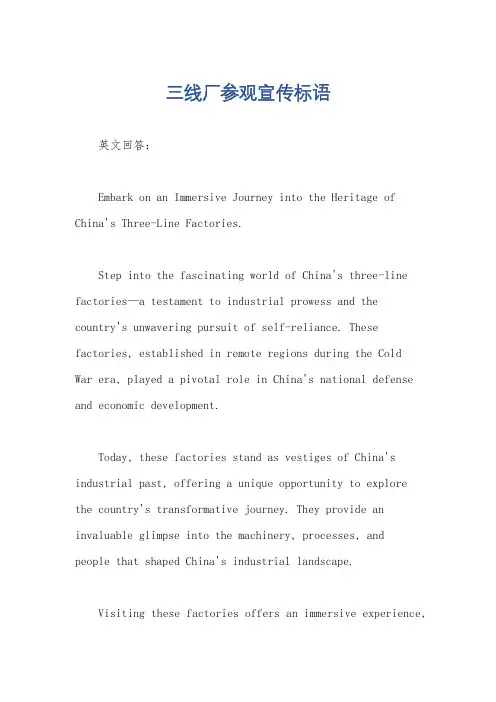 三线厂参观宣传标语

英文回答：

Embark on an Immersive Journey into the Heritage of China's Three-Line Factories.

Step into the fascinating world of China's three-line factories—a testament to industrial prowess and the country's unwavering pursuit of self-reliance. These factories, established in remote regions during the Cold War era, played a pivotal role in China's national defense and economic development.

Today, these factories stand as vestiges of China's industrial past, offering a unique opportunity to explore the country's transformative journey. They provide an invaluable glimpse into the machinery, processes, and people that shaped China's industrial landscape.

Visiting these factories offers an immersive experience,